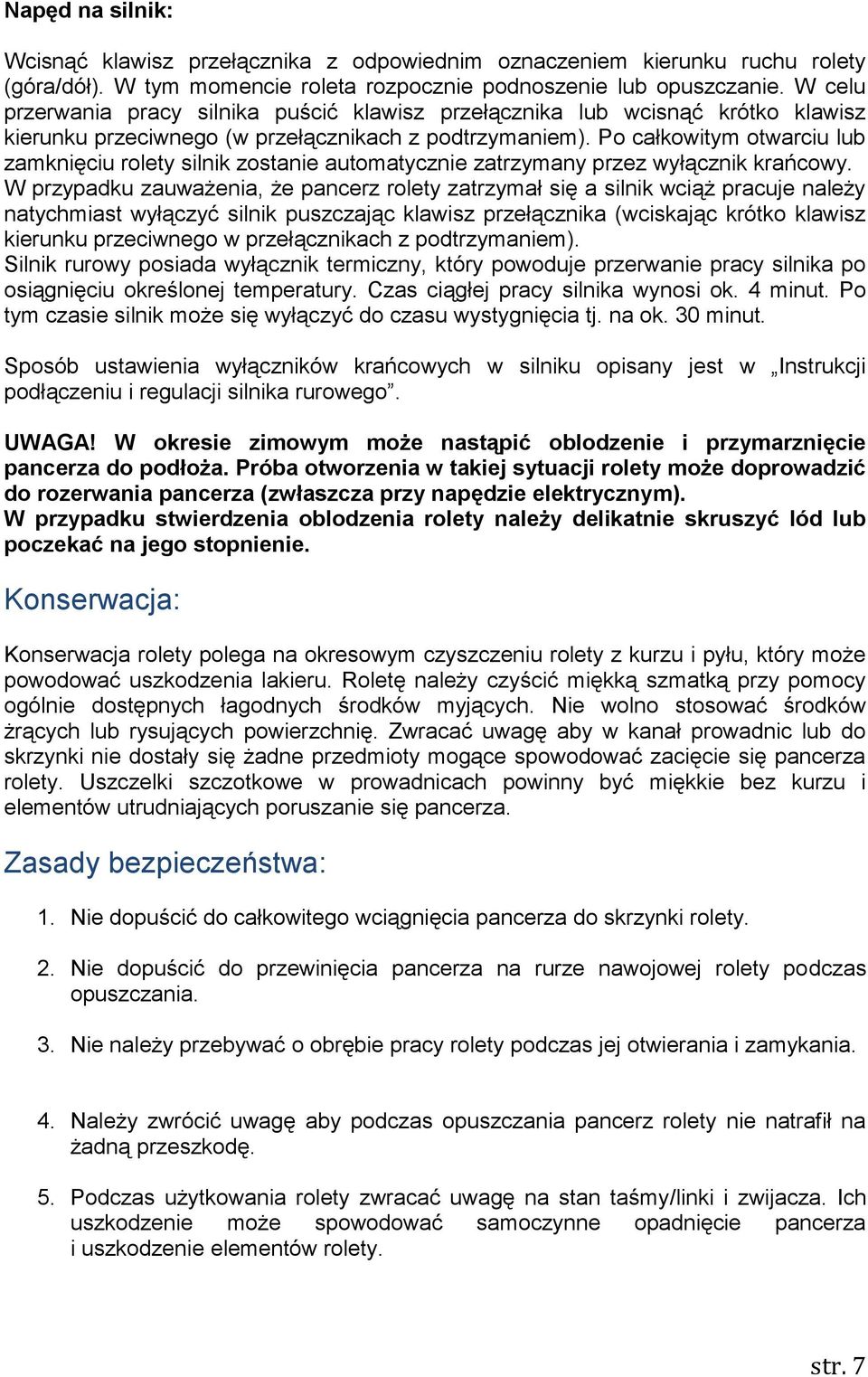 Napęd na silnik:

Wcisnąć klawisz przełącznika z odpowiednim oznaczeniem kierunku ruchu rolety (góra/dół). W tym momencie roleta rozpocznie podnoszenie lub opuszczanie. W celu przerwania pracy silnika puścić klawisz przełącznika lub wcisnąć krótko klawisz kierunku przeciwnego (w przełącznikach z podtrzymaniem). Po całkowitym otwarciu lub zamknięciu rolety silnik zostanie automatycznie zatrzymany przez wyłącznik krańcowy.
W przypadku zauważenia, że pancerz rolety zatrzymał się a silnik wciąż pracuje należy natychmiast wyłączyć silnik puszczając klawisz przełącznika (wciskając krótko klawisz kierunku przeciwnego w przełącznikach z podtrzymaniem).
Silnik rurowy posiada wyłącznik termiczny, który powoduje przerwanie pracy silnika po osiągnięciu określonej temperatury. Czas ciągłej pracy silnika wynosi ok. 4 minut. Po tym czasie silnik może się wyłączyć do czasu wystygnięcia tj. na ok. 30 minut.

Sposób ustawienia wyłączników krańcowych w silniku opisany jest w „Instrukcji podłączeniu i regulacji silnika rurowego”.

UWAGA! W okresie zimowym może nastąpić oblodzenie i przymarznięcie pancerza do podłoża. Próba otworzenia w takiej sytuacji rolety może doprowadzić do rozerwania pancerza (zwłaszcza przy napędzie elektrycznym).
W przypadku stwierdzenia oblodzenia rolety należy delikatnie skruszyć lód lub poczekać na jego stopnienie.

Konserwacja:

Konserwacja rolety polega na okresowym czyszczeniu rolety z kurzu i pyłu, który może powodować uszkodzenia lakieru. Roletę należy czyścić miękką szmatką przy pomocy ogólnie dostępnych łagodnych środków myjących. Nie wolno stosować środków żrących lub rysujących powierzchnię. Zwracać uwagę aby w kanał prowadnic lub do skrzynki nie dostały się żadne przedmioty mogące spowodować zacięcie się pancerza rolety. Uszczelki szczotkowe w prowadnicach powinny być miękkie bez kurzu i elementów utrudniających poruszanie się pancerza.

Zasady bezpieczeństwa:

1. Nie dopuścić do całkowitego wciągnięcia pancerza do skrzynki rolety.

2. Nie dopuścić do przewinięcia pancerza na rurze nawojowej rolety podczas opuszczania.

3. Nie należy przebywać o obrębie pracy rolety podczas jej otwierania i zamykania.

4. Należy zwrócić uwagę aby podczas opuszczania pancerz rolety nie natrafił na żadną przeszkodę.

5. Podczas użytkowania rolety zwracać uwagę na stan taśmy/linki i zwijacza. Ich uszkodzenie może spowodować samoczynne opadnięcie pancerza i uszkodzenie elementów rolety.

str. 7